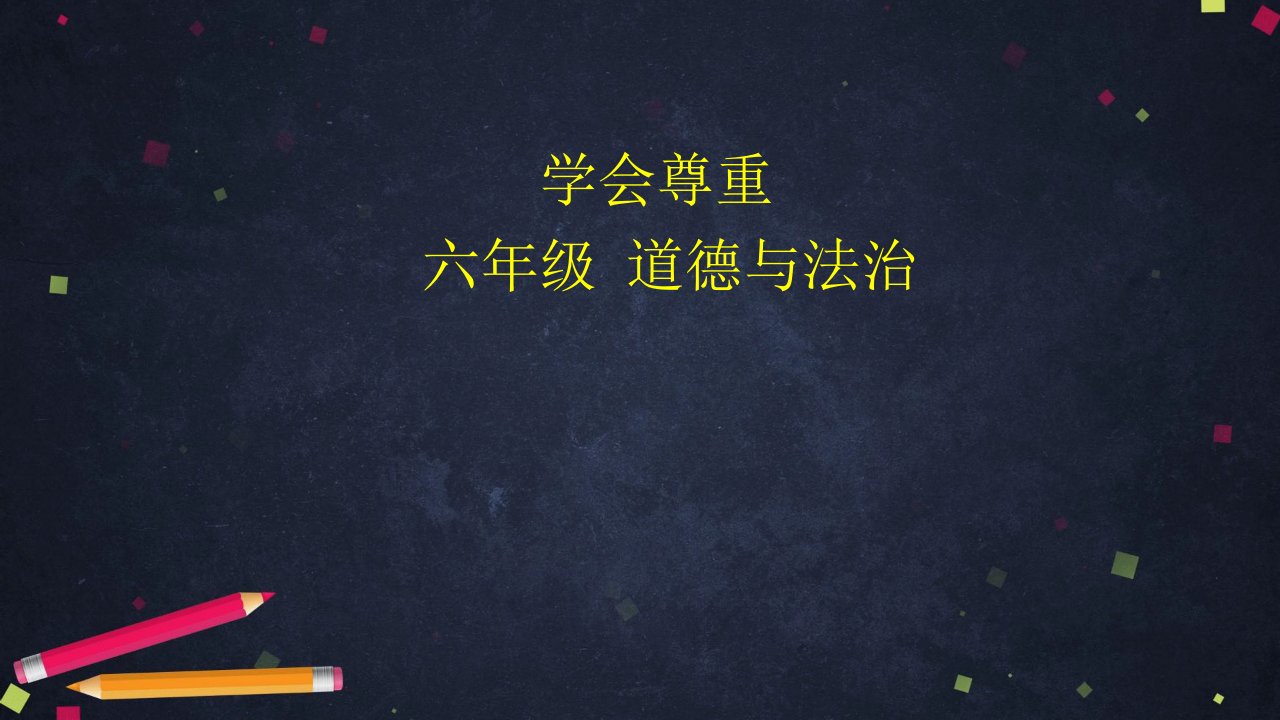 学会尊重

六年级 道德与法治